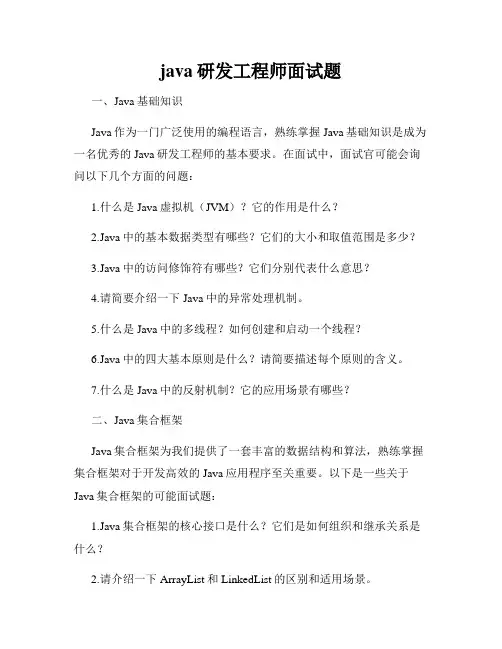 java 研发工程师面试题

一、Java 基础知识

Java 作为一门广泛使用的编程语言，熟练掌握 Java 基础知识是成为一名优秀的 Java 研发工程师的基本要求。在面试中，面试官可能会询问以下几个方面的问题：

1.什么是 Java 虚拟机（JVM）？它的作用是什么？

2.Java 中的基本数据类型有哪些？它们的大小和取值范围是多少？

3.Java 中的访问修饰符有哪些？它们分别代表什么意思？

4.请简要介绍一下 Java 中的异常处理机制。

5.什么是 Java 中的多线程？如何创建和启动一个线程？

6.Java 中的四大基本原则是什么？请简要描述每个原则的含义。

7.什么是 Java 中的反射机制？它的应用场景有哪些？

二、Java 集合框架

Java 集合框架为我们提供了一套丰富的数据结构和算法，熟练掌握集合框架对于开发高效的 Java 应用程序至关重要。以下是一些关于 Java 集合框架的可能面试题：

1.Java 集合框架的核心接口是什么？它们是如何组织和继承关系是什么？

2.请介绍一下 ArrayList 和 LinkedList 的区别和适用场景。